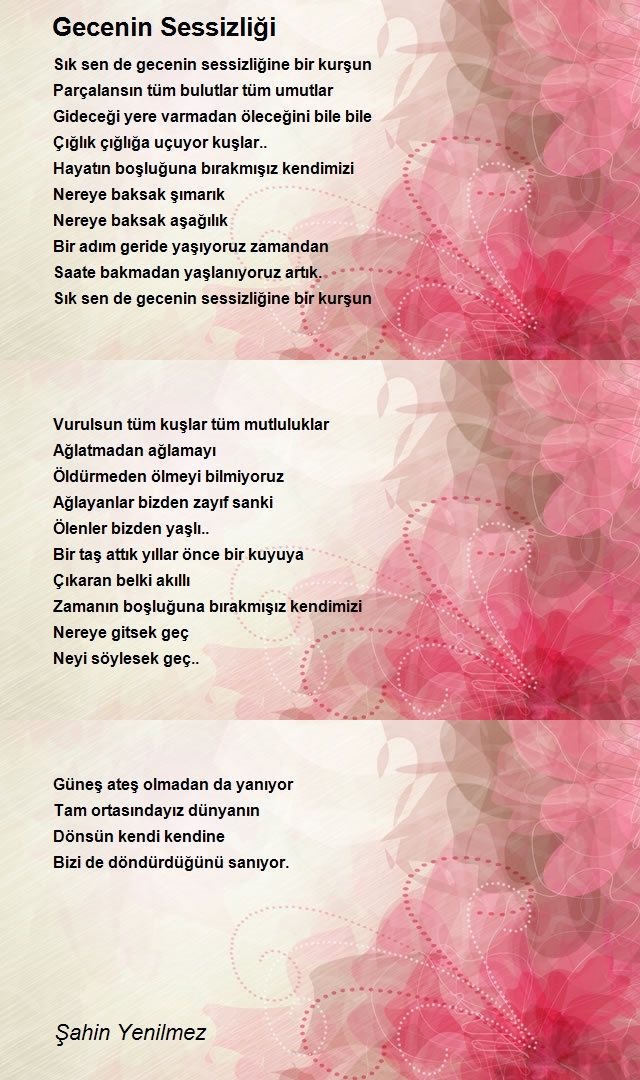 Gecenin Sessizliği

Sık sen de gecenin sessizliğine bir kurşun
Parçalansın tüm bulutlar tüm umutlar
Gideceği yere varmadan öleceğini bile bile
Çığlık çığlığa uçuyor kuşlar..
Hayatın boşluğuna bırakmışız kendimizi
Nereye baksak şımarık
Nereye baksak aşağılık
Bir adım geride yaşıyoruz zamandan
Saate bakmadan yaşlanıyoruz artık.
Sık sen de gecenin sessizliğine bir kurşun

Vurulsun tüm kuşlar tüm mutluluklar
Ağlatmadan ağlamayı
Öldürmeden ölmeyi bilmiyoruz
Ağlayanlar bizden zayıf sanki
Ölenler bizden yaşlı..
Bir taş attık yıllar önce bir kuyuya
Çıkaran belki akıllı
Zamanın boşluğuna bırakmışız kendimizi
Nereye gitsek geç
Neyi söylesek geç..

Güneş ateş olmadan da yanıyor
Tam ortasındayız dünyanın
Dönsün kendi kendine
Bizi de döndürdüğünü sanıyor.

Şahin Yenilmez